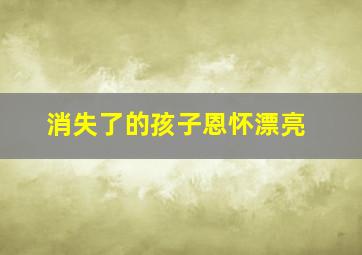 消失了的孩子恩怀漂亮